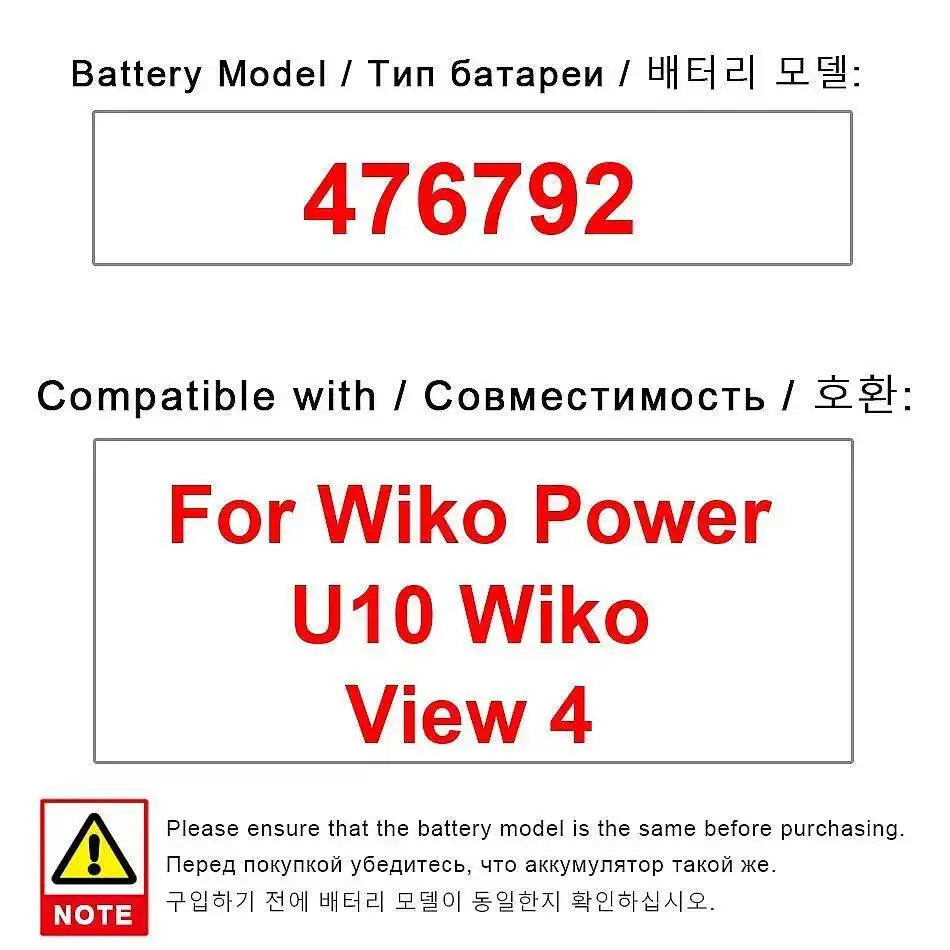 Battery Model / Тип батареи / 배터리 모델:

476792

Compatible with / Совместимость / 호환:

For Wiko Power U10 Wiko View 4

NOTE

Please ensure that the battery model is the same before purchasing.
Перед покупкой убедитесь, что аккумулятор такой же.
구입하기 전에 배터리 모델이 동일한지 확인하십시오.